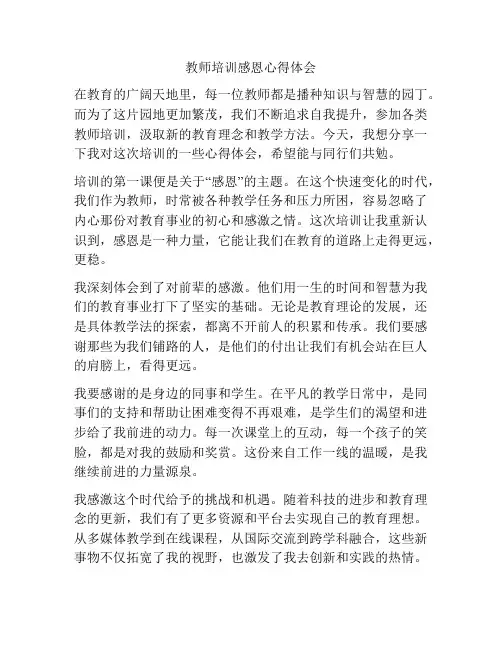 教师培训感恩心得体会

在教育的广阔天地里，每一位教师都是播种知识与智慧的园丁。而为了这片园地更加繁茂，我们不断追求自我提升，参加各类教师培训，汲取新的教育理念和教学方法。今天，我想分享一下我对这次培训的一些心得体会，希望能与同行们共勉。

培训的第一课便是关于“感恩”的主题。在这个快速变化的时代，我们作为教师，时常被各种教学任务和压力所困，容易忽略了内心那份对教育事业的初心和感激之情。这次培训让我重新认识到，感恩是一种力量，它能让我们在教育的道路上走得更远，更稳。

我深刻体会到了对前辈的感激。他们用一生的时间和智慧为我们的教育事业打下了坚实的基础。无论是教育理论的发展，还是具体教学法的探索，都离不开前人的积累和传承。我们要感谢那些为我们铺路的人，是他们的付出让我们有机会站在巨人的肩膀上，看得更远。

我要感谢的是身边的同事和学生。在平凡的教学日常中，是同事们的支持和帮助让困难变得不再艰难，是学生们的渴望和进步给了我前进的动力。每一次课堂上的互动，每一个孩子的笑脸，都是对我的鼓励和奖赏。这份来自工作一线的温暖，是我继续前进的力量源泉。

我感激这个时代给予的挑战和机遇。随着科技的进步和教育理念的更新，我们有了更多资源和平台去实现自己的教育理想。从多媒体教学到在线课程，从国际交流到跨学科融合，这些新事物不仅拓宽了我的视野，也激发了我去创新和实践的热情。